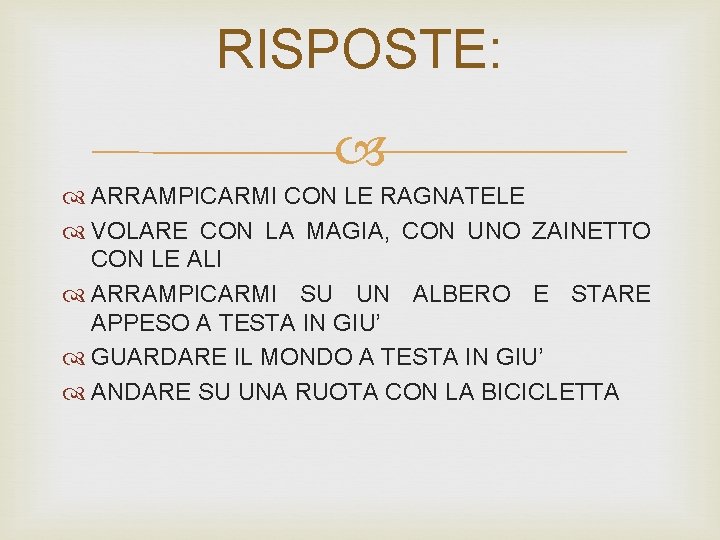 RISPOSTE:

ARRAMPICARMI CON LE RAGNATELE

VOLARE CON LA MAGIA, CON UNO ZAINETTO CON LE ALI

ARRAMPICARMI SU UN ALBERO E STARE APPESO A TESTA IN GIU’

GUARDARE IL MONDO A TESTA IN GIU’

ANDARE SU UNA RUOTA CON LA BICICLETTA